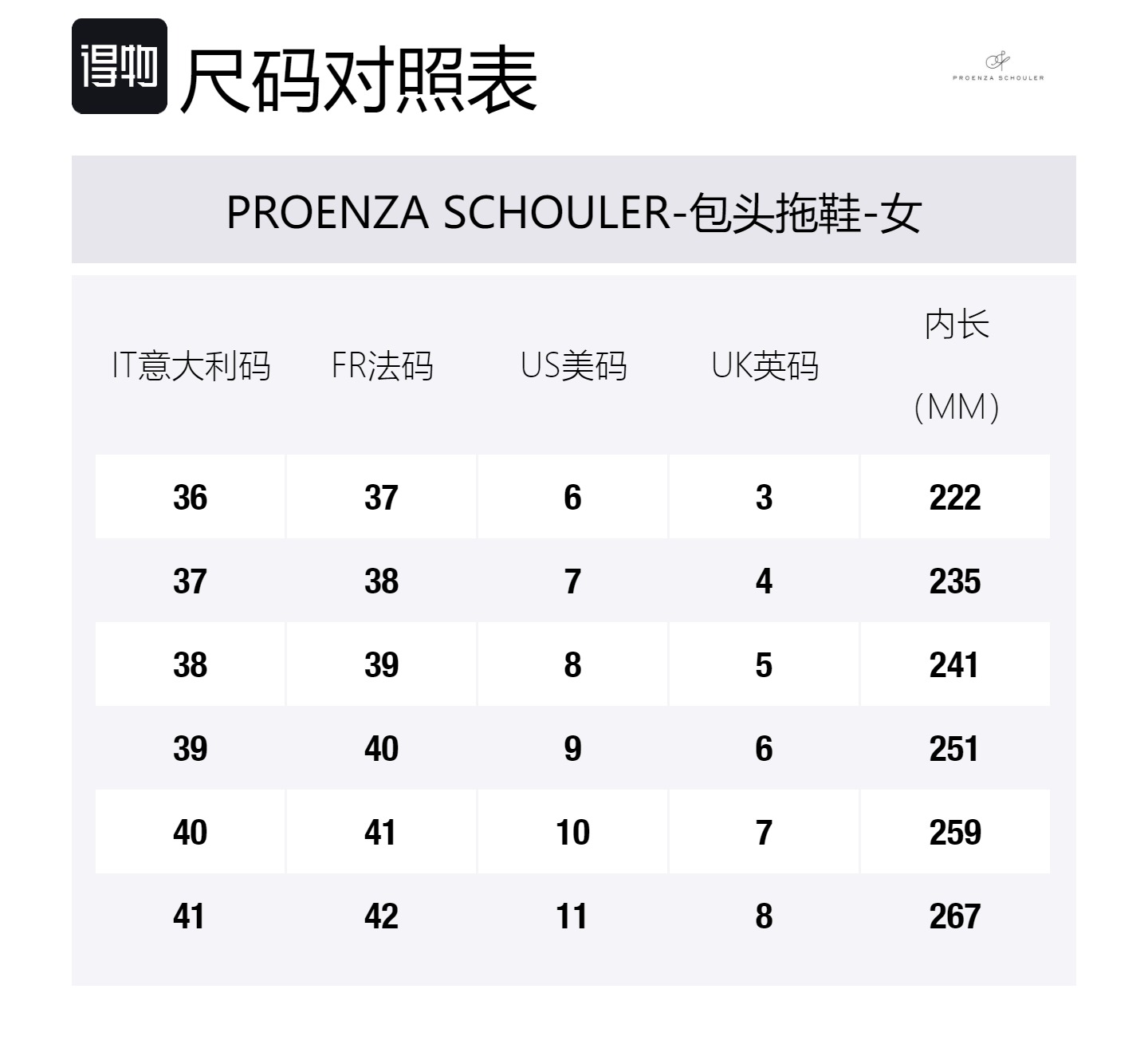 得物 尺码对照表

PROENZA SCHOULER

PROENZA SCHOULER-包头拖鞋-女

| IT意大利码 | FR法码 | US美码 | UK英码 | 内长（MM） |
|---|---|---|---|---|
| 36 | 37 | 6 | 3 | 222 |
| 37 | 38 | 7 | 4 | 235 |
| 38 | 39 | 8 | 5 | 241 |
| 39 | 40 | 9 | 6 | 251 |
| 40 | 41 | 10 | 7 | 259 |
| 41 | 42 | 11 | 8 | 267 |